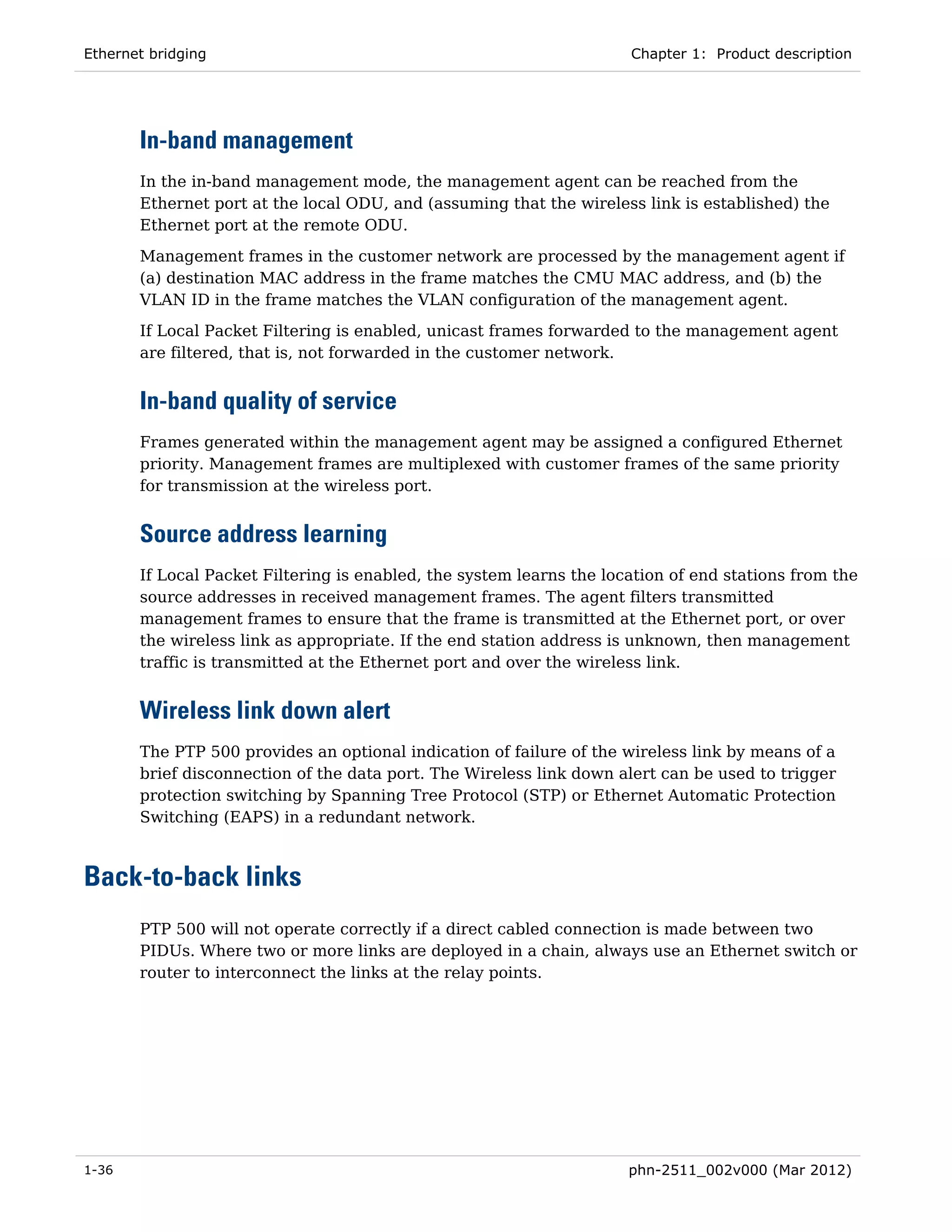 Ethernet bridging

Chapter 1: Product description

In-band management

In the in-band management mode, the management agent can be reached from the Ethernet port at the local ODU, and (assuming that the wireless link is established) the Ethernet port at the remote ODU.

Management frames in the customer network are processed by the management agent if (a) destination MAC address in the frame matches the CMU MAC address, and (b) the VLAN ID in the frame matches the VLAN configuration of the management agent.

If Local Packet Filtering is enabled, unicast frames forwarded to the management agent are filtered, that is, not forwarded in the customer network.

In-band quality of service

Frames generated within the management agent may be assigned a configured Ethernet priority. Management frames are multiplexed with customer frames of the same priority for transmission at the wireless port.

Source address learning

If Local Packet Filtering is enabled, the system learns the location of end stations from the source addresses in received management frames. The agent filters transmitted management frames to ensure that the frame is transmitted at the Ethernet port, or over the wireless link as appropriate. If the end station address is unknown, then management traffic is transmitted at the Ethernet port and over the wireless link.

Wireless link down alert

The PTP 500 provides an optional indication of failure of the wireless link by means of a brief disconnection of the data port. The Wireless link down alert can be used to trigger protection switching by Spanning Tree Protocol (STP) or Ethernet Automatic Protection Switching (EAPS) in a redundant network.

Back-to-back links

PTP 500 will not operate correctly if a direct cabled connection is made between two PIDUs. Where two or more links are deployed in a chain, always use an Ethernet switch or router to interconnect the links at the relay points.

1-36

phn-2511_002v000 (Mar 2012)